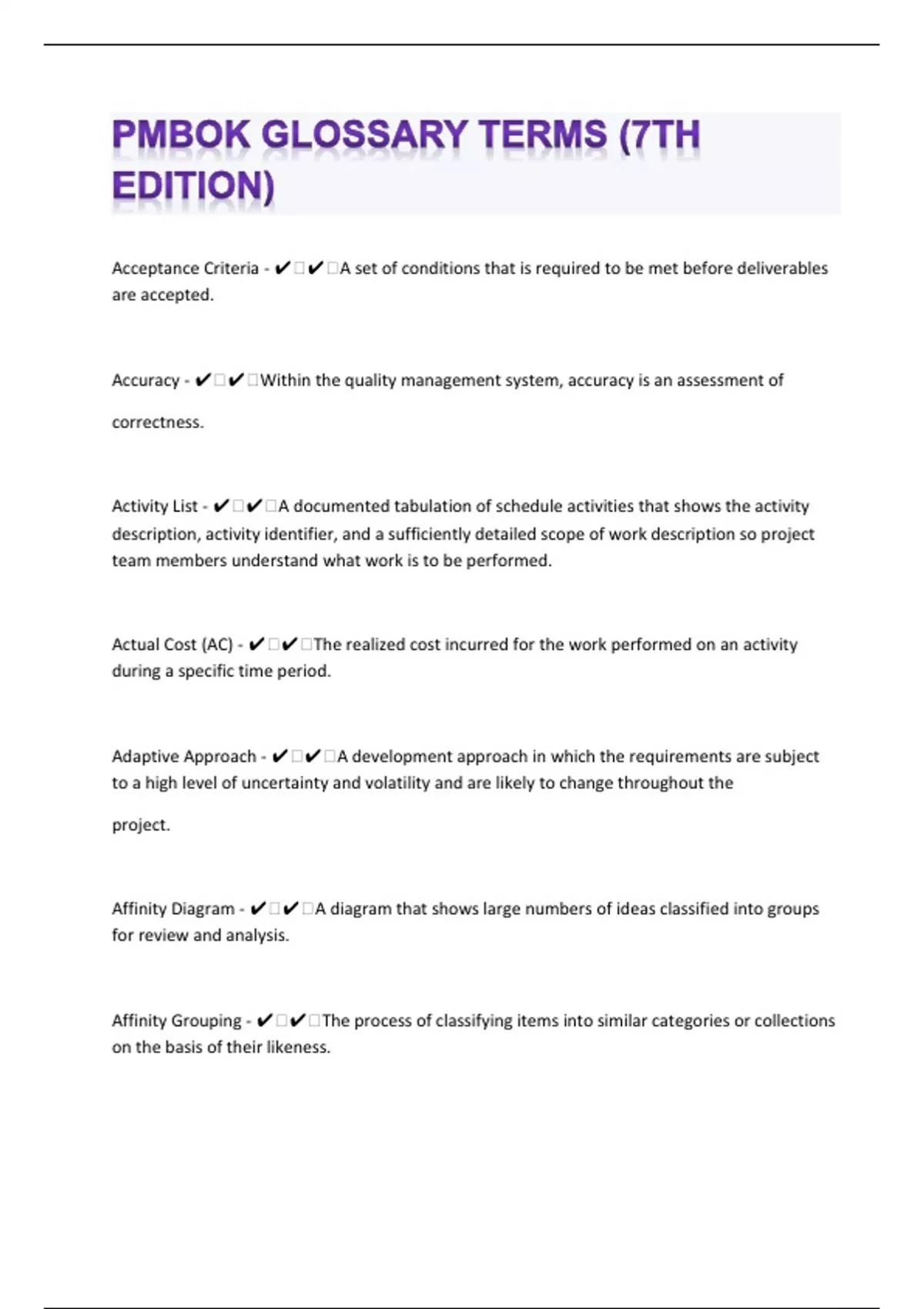 PMBOK GLOSSARY TERMS (7TH EDITION)

Acceptance Criteria - ✔✔A set of conditions that is required to be met before deliverables are accepted.

Accuracy - ✔✔Within the quality management system, accuracy is an assessment of correctness.

Activity List - ✔✔A documented tabulation of schedule activities that shows the activity description, activity identifier, and a sufficiently detailed scope of work description so project team members understand what work is to be performed.

Actual Cost (AC) - ✔✔The realized cost incurred for the work performed on an activity during a specific time period.

Adaptive Approach - ✔✔A development approach in which the requirements are subject to a high level of uncertainty and volatility and are likely to change throughout the project.

Affinity Diagram - ✔✔A diagram that shows large numbers of ideas classified into groups for review and analysis.

Affinity Grouping - ✔✔The process of classifying items into similar categories or collections on the basis of their likeness.